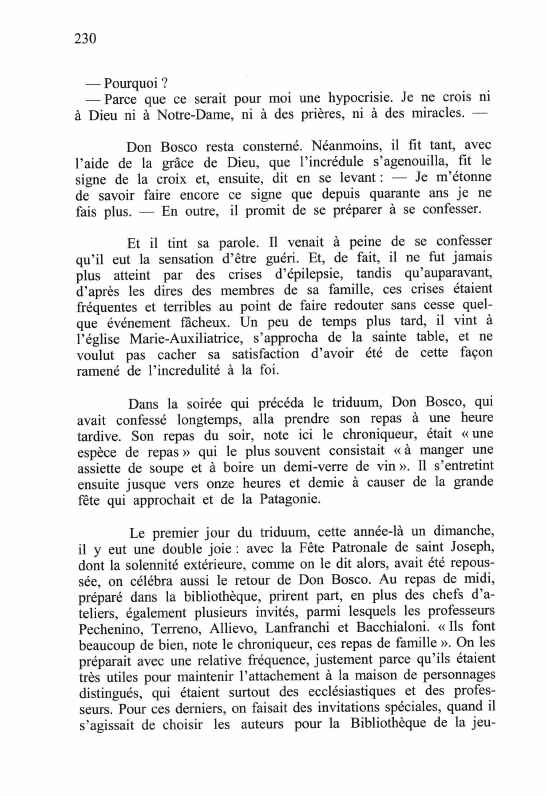 230

— Pourquoi ?
— Parce que ce serait pour moi une hypocrisie. Je ne crois ni à Dieu ni à Notre-Dame, ni à des prières, ni à des miracles. —

Don Bosco resta consterné. Néanmoins, il fit tant, avec l'aide de la grâce de Dieu, que l'incrédule s'agenouilla, fit le signe de la croix et, ensuite, dit en se levant : — Je m'étonne de savoir faire encore ce signe que depuis quarante ans je ne fais plus. — En outre, il promit de se préparer à se confesser.

Et il tint sa parole. Il venait à peine de se confesser qu'il eut la sensation d'être guéri. Et, de fait, il ne fut jamais plus atteint par des crises d'épilepsie, tandis qu'auparavant, d'après les dires des membres de sa famille, ces crises étaient fréquentes et terribles au point de faire redouter sans cesse quelque événement fâcheux. Un peu de temps plus tard, il vint à l'église Marie-Auxiliatrice, s'approcha de la sainte table, et ne voulut pas cacher sa satisfaction d'avoir été de cette façon ramené de l'incredulité à la foi.

Dans la soirée qui précéda le triduum, Don Bosco, qui avait confessé longtemps, alla prendre son repas à une heure tardive. Son repas du soir, note ici le chroniqueur, était « une espèce de repas » qui le plus souvent consistait « à manger une assiette de soupe et à boire un demi-verre de vin ». Il s'entretint ensuite jusque vers onze heures et demie à causer de la grande fête qui approchait et de la Patagonie.

Le premier jour du triduum, cette année-là un dimanche, il y eut une double joie : avec la Fête Patronale de saint Joseph, dont la solennité extérieure, comme on le dit alors, avait été repoussée, on célébra aussi le retour de Don Bosco. Au repas de midi, préparé dans la bibliothèque, prirent part, en plus des chefs d'ateliers, également plusieurs invités, parmi lesquels les professeurs Pechenino, Terreno, Allievo, Lanfranchi et Bacchialoni. « Ils font beaucoup de bien, note le chroniqueur, ces repas de famille ». On les préparait avec une relative fréquence, justement parce qu'ils étaient très utiles pour maintenir l'attachement à la maison de personnages distingués, qui étaient surtout des ecclésiastiques et des professeurs. Pour ces derniers, on faisait des invitations spéciales, quand il s'agissait de choisir les auteurs pour la Bibliothèque de la jeu-